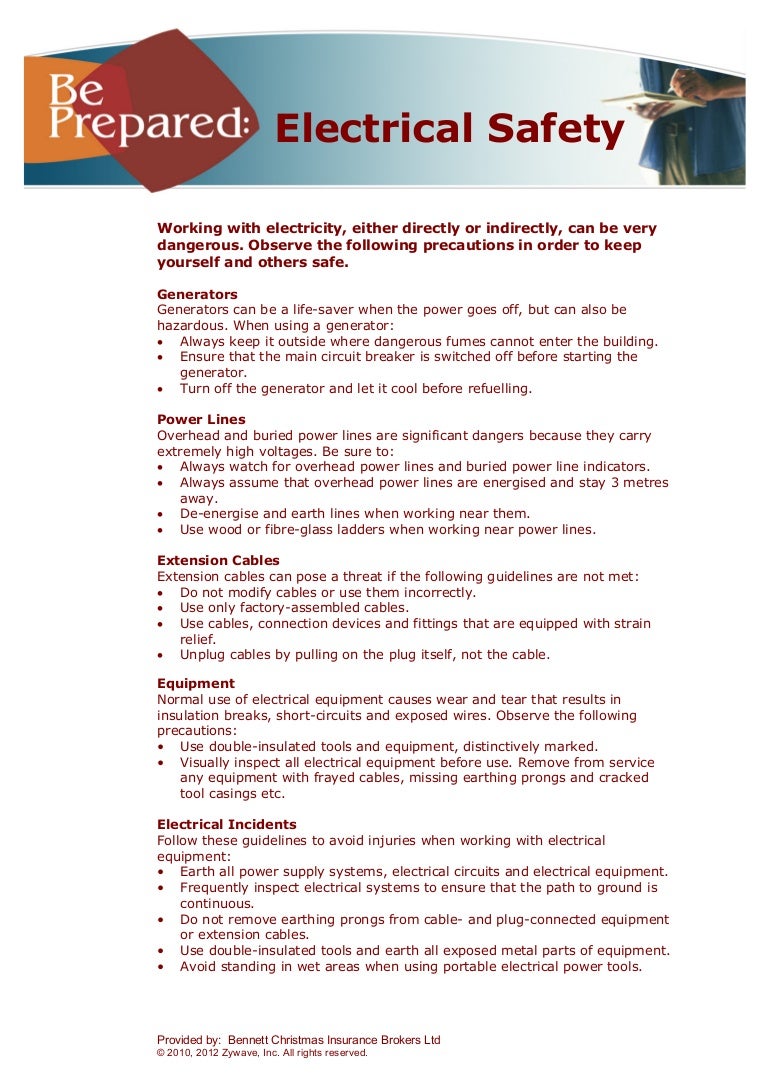 Be Prepared: Electrical Safety

Working with electricity, either directly or indirectly, can be very dangerous. Observe the following precautions in order to keep yourself and others safe.

Generators
Generators can be a life-saver when the power goes off, but can also be hazardous. When using a generator:
• Always keep it outside where dangerous fumes cannot enter the building.
• Ensure that the main circuit breaker is switched off before starting the generator.
• Turn off the generator and let it cool before refuelling.

Power Lines
Overhead and buried power lines are significant dangers because they carry extremely high voltages. Be sure to:
• Always watch for overhead power lines and buried power line indicators.
• Always assume that overhead power lines are energised and stay 3 metres away.
• De-energise and earth lines when working near them.
• Use wood or fibre-glass ladders when working near power lines.

Extension Cables
Extension cables can pose a threat if the following guidelines are not met:
• Do not modify cables or use them incorrectly.
• Use only factory-assembled cables.
• Use cables, connection devices and fittings that are equipped with strain relief.
• Unplug cables by pulling on the plug itself, not the cable.

Equipment
Normal use of electrical equipment causes wear and tear that results in insulation breaks, short-circuits and exposed wires. Observe the following precautions:
• Use double-insulated tools and equipment, distinctively marked.
• Visually inspect all electrical equipment before use. Remove from service any equipment with frayed cables, missing earthing prongs and cracked tool casings etc.

Electrical Incidents
Follow these guidelines to avoid injuries when working with electrical equipment:
• Earth all power supply systems, electrical circuits and electrical equipment.
• Frequently inspect electrical systems to ensure that the path to ground is continuous.
• Do not remove earthing prongs from cable- and plug-connected equipment or extension cables.
• Use double-insulated tools and earth all exposed metal parts of equipment.
• Avoid standing in wet areas when using portable electrical power tools.

Provided by: Bennett Christmas Insurance Brokers Ltd
© 2010, 2012 Zywave, Inc. All rights reserved.